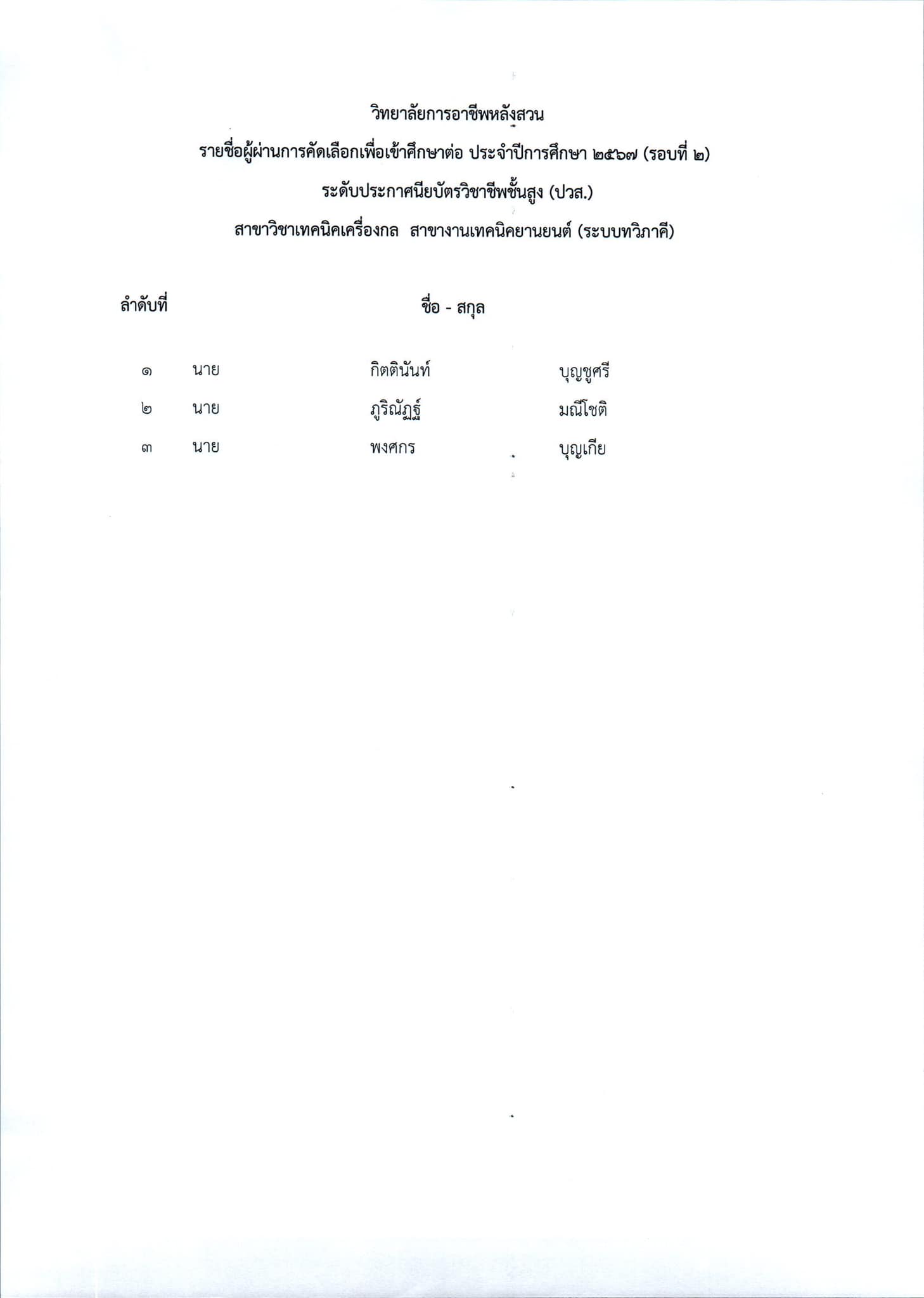 วิทยาลัยการอาชีพหลังสวน

รายชื่อผู้ผ่านการคัดเลือกเพื่อเข้าศึกษาต่อ ประจำปีการศึกษา ๒๕๖๗ (รอบที่ ๒)

ระดับประกาศนียบัตรวิชาชีพชั้นสูง (ปวส.)

สาขาวิชาเทคนิคเครื่องกล สาขางานเทคนิคยานยนต์ (ระบบทวิภาคี)

| ลำดับที่ | ชื่อ - สกุล | | |
|---|---|---|---|
| ๑ | นาย | กิตตินันท์ | บุญชูศรี |
| ๒ | นาย | ภูริณัฏฐ์ | มณีโชติ |
| ๓ | นาย | พงศกร | บุญเกีย |